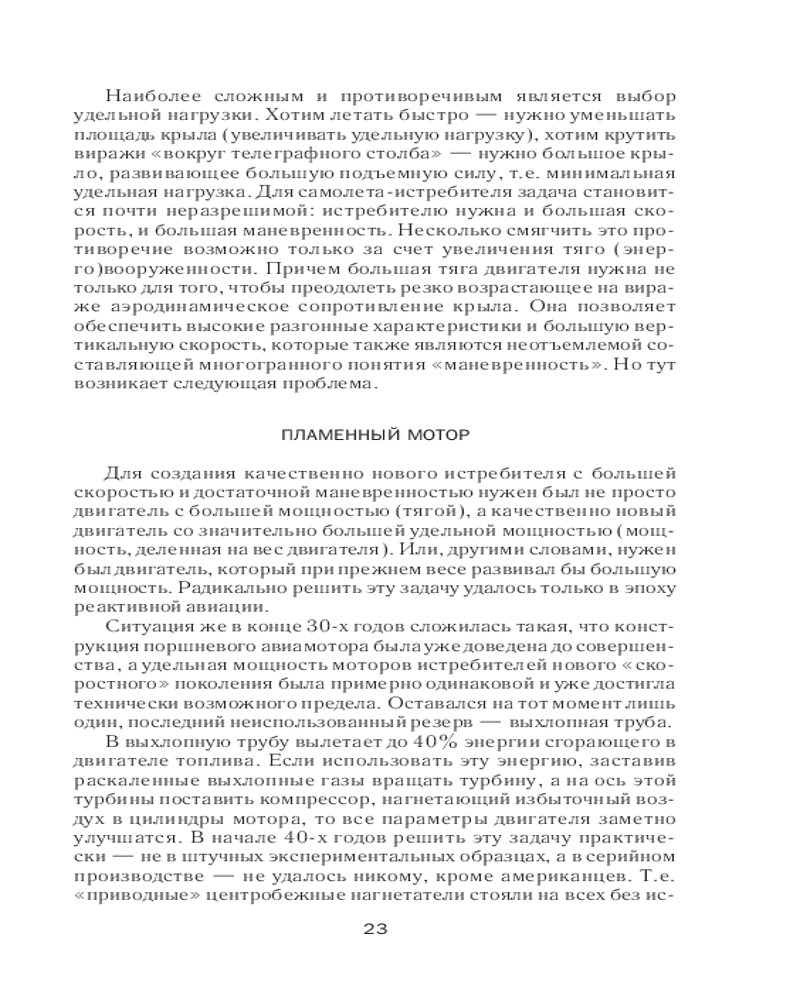 Наиболее сложным и противоречивым является выбор удельной нагрузки. Хотим летать быстро — нужно уменьшать площадь крыла (увеличивать удельную нагрузку), хотим крутить виражи «вокруг телеграфного столба» — нужно большое крыло, развивающее большую подъемную силу, т.е. минимальная удельная нагрузка. Для самолета-истребителя задача становится почти неразрешимой: истребителю нужна и большая скорость, и большая маневренность. Несколько смягчить это противоречие возможно только за счет увеличения тяго (энерго)вооруженности. Причем большая тяга двигателя нужна не только для того, чтобы преодолеть резко возрастающее на вираже аэродинамическое сопротивление крыла. Она позволяет обеспечить высокие разгонные характеристики и большую вертикальную скорость, которые также являются неотъемлемой составляющей многогранного понятия «маневренность». Но тут возникает следующая проблема.

ПЛАМЕННЫЙ МОТОР

Для создания качественно нового истребителя с большей скоростью и достаточной маневренностью нужен был не просто двигатель с большей мощностью (тягой), а качественно новый двигатель со значительно большей удельной мощностью (мощность, деленная на вес двигателя). Или, другими словами, нужен был двигатель, который при прежнем весе развивал бы большую мощность. Радикально решить эту задачу удалось только в эпоху реактивной авиации.

Ситуация же в конце 30-х годов сложилась такая, что конструкция поршневого авиамотора была уже доведена до совершенства, а удельная мощность моторов истребителей нового «скоростного» поколения была примерно одинаковой и уже достигла технически возможного предела. Оставался на тот момент лишь один, последний неиспользованный резерв — выхлопная труба.

В выхлопную трубу вылетает до 40% энергии сгорающего в двигателе топлива. Если использовать эту энергию, заставив раскаленные выхлопные газы вращать турбину, а на ось этой турбины поставить компрессор, нагнетающий избыточный воздух в цилиндры мотора, то все параметры двигателя заметно улучшатся. В начале 40-х годов решить эту задачу практически — не в штучных экспериментальных образцах, а в серийном производстве — не удалось никому, кроме американцев. Т.е. «приводные» центробежные нагнетатели стояли на всех без ис-

23